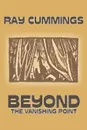 RAY CUMMINGS

BEYOND
THE VANISHING POINT